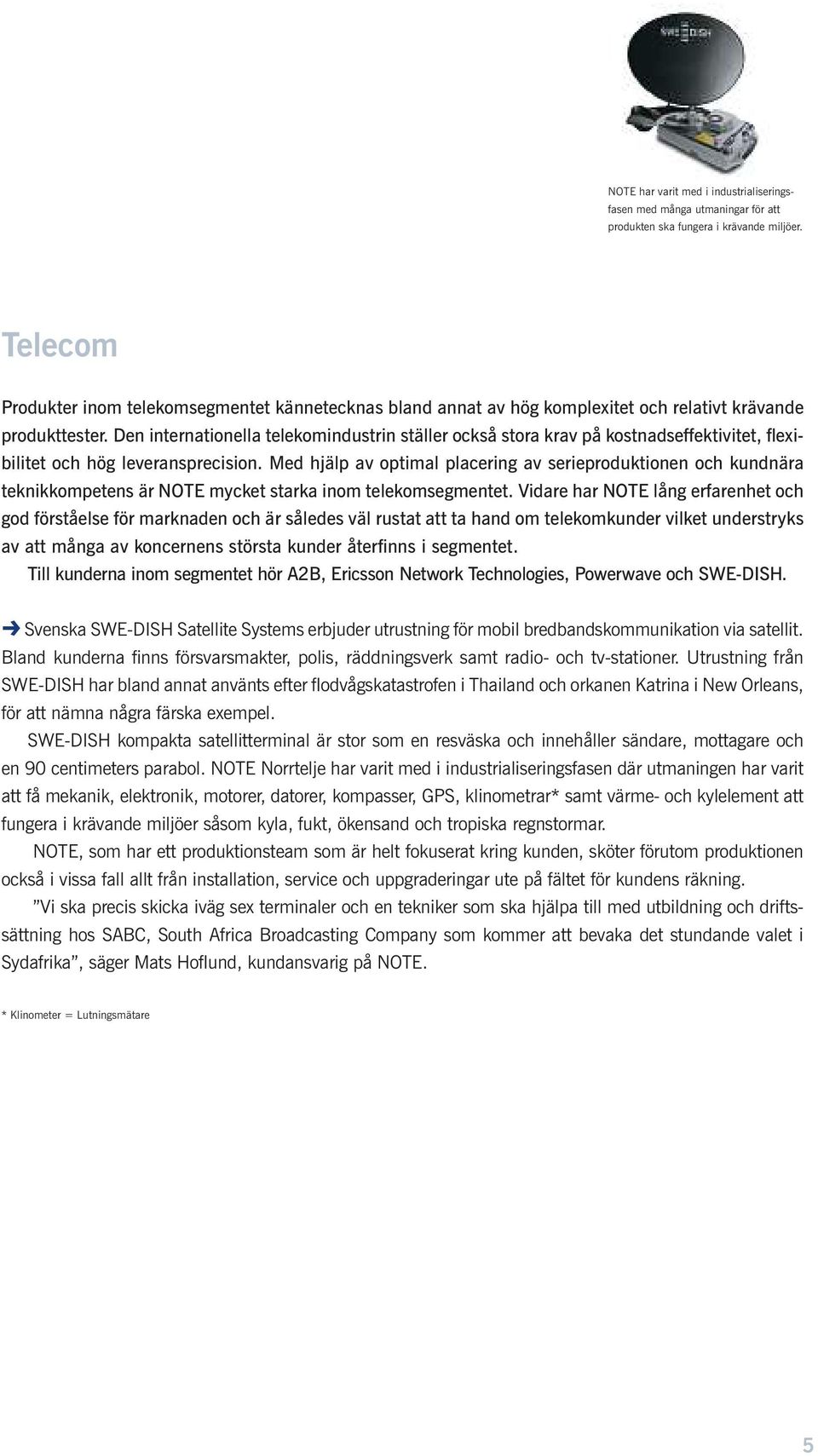 SWE-DISH

NOTE har varit med i industrialiseringsfasen med många utmaningar för att produkten ska fungera i krävande miljöer.

Telecom

Produkter inom telekomsegmentet kännetecknas bland annat av hög komplexitet och relativt krävande produkttester. Den internationella telekomindustrin ställer också stora krav på kostnadseffektivitet, flexibilitet och hög leveransprecision. Med hjälp av optimal placering av serieproduktionen och kundnära teknikkompetens är NOTE mycket starka inom telekomsegmentet. Vidare har NOTE lång erfarenhet och god förståelse för marknaden och är således väl rustat att ta hand om telekomkunder vilket understryks av att många av koncernens största kunder återfinns i segmentet.

Till kunderna inom segmentet hör A2B, Ericsson Network Technologies, Powerwave och SWE-DISH.

Svenska SWE-DISH Satellite Systems erbjuder utrustning för mobil bredbandskommunikation via satellit. Bland kunderna finns försvarsmakter, polis, räddningsverk samt radio- och tv-stationer. Utrustning från SWE-DISH har bland annat använts efter flodvågskatastrofen i Thailand och orkanen Katrina i New Orleans, för att nämna några färska exempel.

SWE-DISH kompakta satellitterminal är stor som en resväska och innehåller sändare, mottagare och en 90 centimeters parabol. NOTE Norrtelje har varit med i industrialiseringsfasen där utmaningen har varit att få mekanik, elektronik, motorer, datorer, kompasser, GPS, klinometrar* samt värme- och kylelement att fungera i krävande miljöer såsom kyla, fukt, ökensand och tropiska regnstormar.

NOTE, som har ett produktionsteam som är helt fokuserat kring kunden, sköter förutom produktionen också i vissa fall allt från installation, service och uppgraderingar ute på fältet för kundens räkning.

”Vi ska precis skicka iväg sex terminaler och en tekniker som ska hjälpa till med utbildning och driftssättning hos SABC, South Africa Broadcasting Company som kommer att bevaka det stundande valet i Sydafrika”, säger Mats Hoflund, kundansvarig på NOTE.

* Klinometer = Lutningsmätare

5